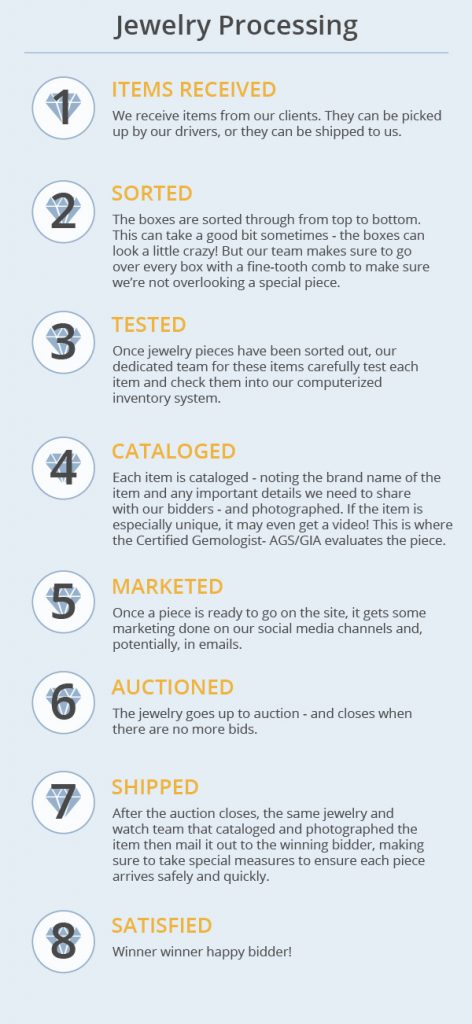 Jewelry Processing

1

ITEMS RECEIVED

We receive items from our clients. They can be picked up by our drivers, or they can be shipped to us.

2

SORTED

The boxes are sorted through from top to bottom. This can take a good bit sometimes - the boxes can look a little crazy! But our team makes sure to go over every box with a fine-tooth comb to make sure we're not overlooking a special piece.

3

TESTED

Once jewelry pieces have been sorted out, our dedicated team for these items carefully test each item and check them into our computerized inventory system.

4

CATALOGED

Each item is cataloged - noting the brand name of the item and any important details we need to share with our bidders - and photographed. If the item is especially unique, it may even get a video! This is where the Certified Gemologist- AGS/GIA evaluates the piece.

5

MARKETED

Once a piece is ready to go on the site, it gets some marketing done on our social media channels and, potentially, in emails.

6

AUCTIONED

The jewelry goes up to auction - and closes when there are no more bids.

7

SHIPPED

After the auction closes, the same jewelry and watch team that cataloged and photographed the item then mail it out to the winning bidder, making sure to take special measures to ensure each piece arrives safely and quickly.

8

SATISFIED

Winner winner happy bidder!